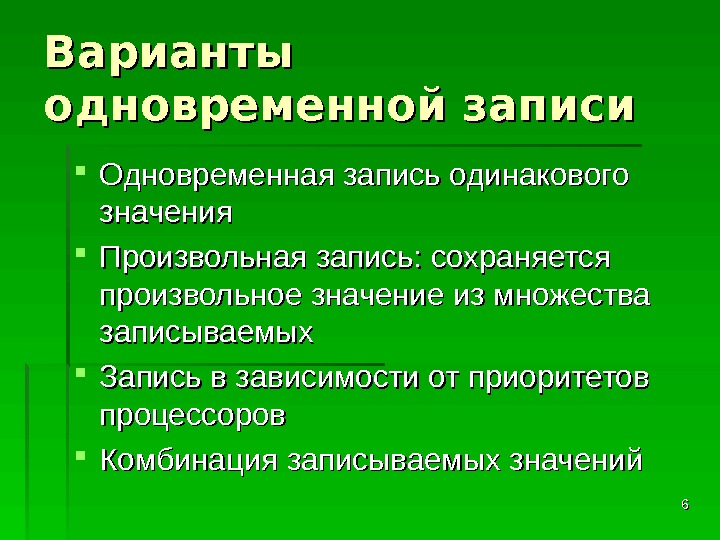 Варианты одновременной записи

• Одновременная запись одинакового значения
• Произвольная запись: сохраняется произвольное значение из множества записываемых
• Запись в зависимости от приоритетов процессоров
• Комбинация записываемых значений

6